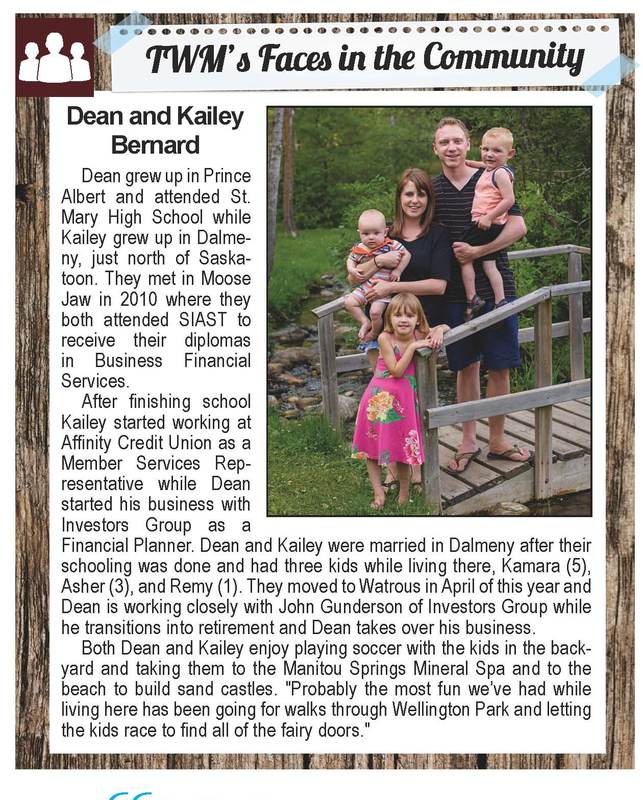 TWM's Faces in the Community

Dean and Kailey Bernard

Dean grew up in Prince Albert and attended St. Mary High School while Kailey grew up in Dalmeny, just north of Saskatoon. They met in Moose Jaw in 2010 where they both attended SIAST to receive their diplomas in Business Financial Services.

After finishing school Kailey started working at Affinity Credit Union as a Member Services Representative while Dean started his business with Investors Group as a Financial Planner. Dean and Kailey were married in Dalmeny after their schooling was done and had three kids while living there, Kamara (5), Asher (3), and Remy (1). They moved to Watrous in April of this year and Dean is working closely with John Gunderson of Investors Group while he transitions into retirement and Dean takes over his business.

Both Dean and Kailey enjoy playing soccer with the kids in the backyard and taking them to the Manitou Springs Mineral Spa and to the beach to build sand castles. "Probably the most fun we've had while living here has been going for walks through Wellington Park and letting the kids race to find all of the fairy doors."